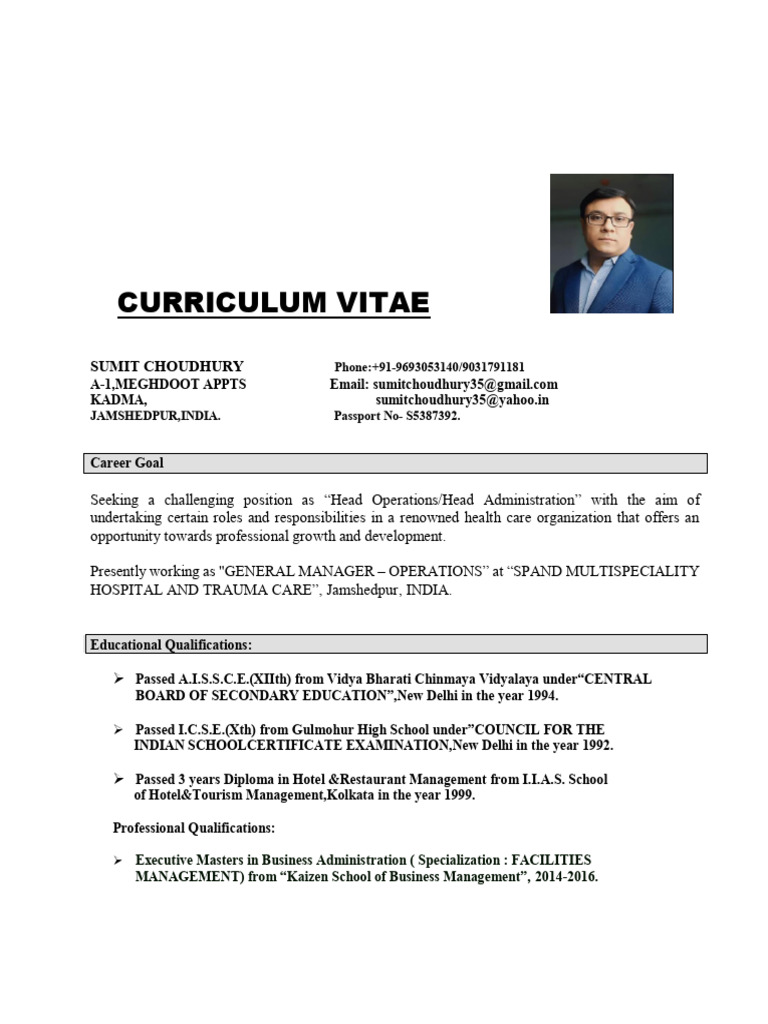 CURRICULUM VITAE

SUMIT CHOUDHURY
A-1,MEGHDOOT APPTS
KADMA,
JAMSHEDPUR,INDIA.

Phone:+91-9693053140/9031791181
Email: sumitchoudhury35@gmail.com
sumitchoudhury35@yahoo.in
Passport No- S5387392.

Career Goal

Seeking a challenging position as “Head Operations/Head Administration” with the aim of undertaking certain roles and responsibilities in a renowned health care organization that offers an opportunity towards professional growth and development.

Presently working as "GENERAL MANAGER – OPERATIONS" at “SPAND MULTISPECIALITY HOSPITAL AND TRAUMA CARE”, Jamshedpur, INDIA.

Educational Qualifications:

➢ Passed A.I.S.S.C.E.(XIIth) from Vidya Bharati Chinmaya Vidyalaya under“CENTRAL BOARD OF SECONDARY EDUCATION”,New Delhi in the year 1994.

➢ Passed I.C.S.E.(Xth) from Gulmohur High School under”COUNCIL FOR THE INDIAN SCHOOLCERTIFICATE EXAMINATION,New Delhi in the year 1992.

➢ Passed 3 years Diploma in Hotel &Restaurant Management from I.I.A.S. School of Hotel&Tourism Management,Kolkata in the year 1999.

Professional Qualifications:

➢ Executive Masters in Business Administration ( Specialization : FACILITIES MANAGEMENT) from “Kaizen School of Business Management”, 2014-2016.